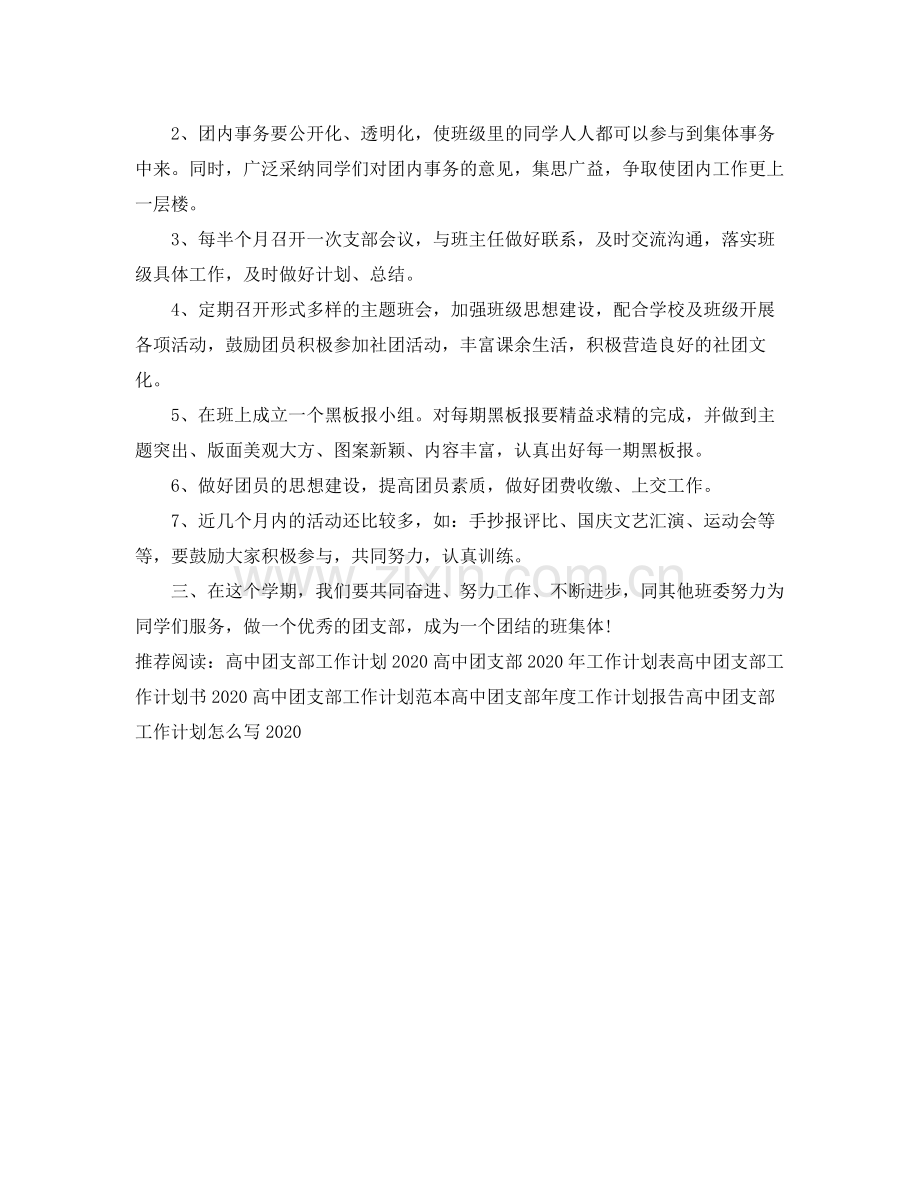 2、团内事务要公开化、透明化，使班级里的同学人人都可以参与到集体事务中来。同时，广泛采纳同学们对团内事务的意见，集思广益，争取使团内工作更上一层楼。

3、每半个月召开一次支部会议，与班主任做好联系，及时交流沟通，落实班级具体工作，及时做好计划、总结。

4、定期召开形式多样的主题班会，加强班级思想建设，配合学校及班级开展各项活动，鼓励团员积极参加社团活动，丰富课余生活，积极营造良好的社团文化。

5、在班上成立一个黑板报小组。对每期黑板报要精益求精的完成，并做到主题突出、版面美观大方、图案新颖、内容丰富，认真出好每一期黑板报。

6、做好团员的思想建设，提高团员素质，做好团费收缴、上交工作。

7、近几个月内的活动还比较多，如：手抄报评比、国庆文艺汇演、运动会等等，要鼓励大家积极参与，共同努力，认真训练。

三、在这个学期，我们要共同奋进、努力工作、不断进步，同其他班委努力为同学们服务，做一个优秀的团支部，成为一个团结的班集体!

推荐阅读：高中团支部工作计划2020高中团支部2020年工作计划表高中团支部工作计划书2020高中团支部工作计划范本高中团支部年度工作计划报告高中团支部工作计划怎么写2020

www.zixin.com.cn